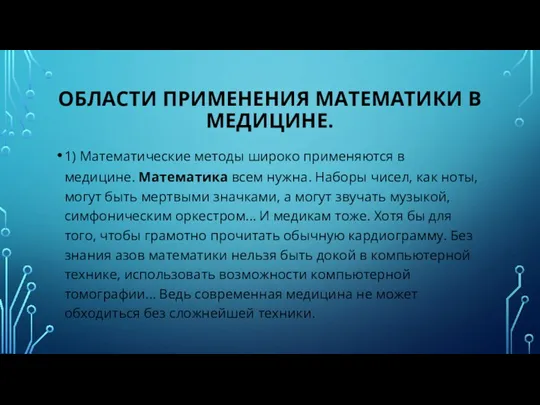 ОБЛАСТИ ПРИМЕНЕНИЯ МАТЕМАТИКИ В МЕДИЦИНЕ.

• 1) Математические методы широко применяются в медицине. Математика всем нужна. Наборы чисел, как ноты, могут быть мертвыми значками, а могут звучать музыкой, симфоническим оркестром... И медикам тоже. Хотя бы для того, чтобы грамотно прочитать обычную кардиограмму. Без знания азов математики нельзя быть докой в компьютерной технике, использовать возможности компьютерной томографии... Ведь современная медицина не может обходиться без сложнейшей техники.